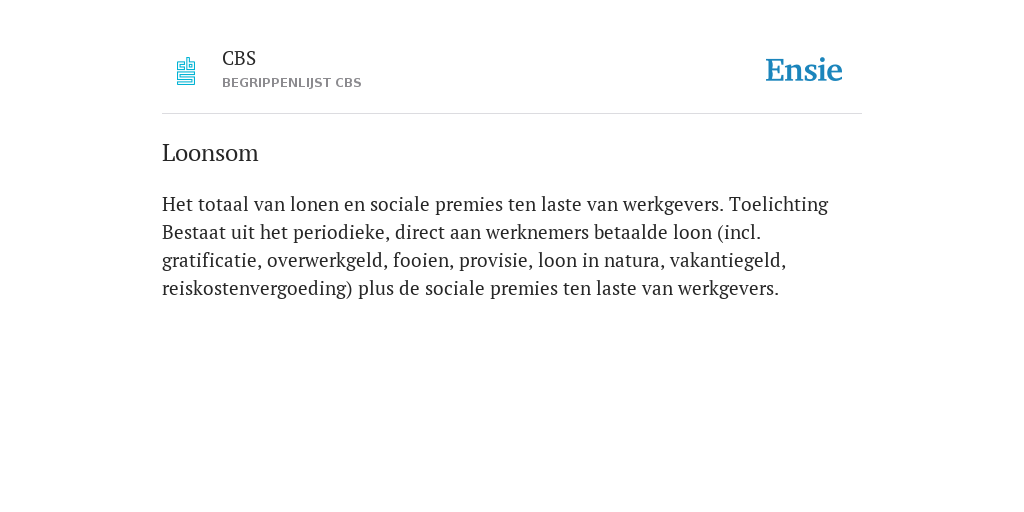 CBS
BEGRIPPENLIJST CBS

Ensie

Loonsom

Het totaal van lonen en sociale premies ten laste van werkgevers. Toelichting Bestaat uit het periodieke, direct aan werknemers betaalde loon (incl. gratificatie, overwerkgeld, fooien, provisie, loon in natura, vakantiegeld, reiskostenvergoeding) plus de sociale premies ten laste van werkgevers.